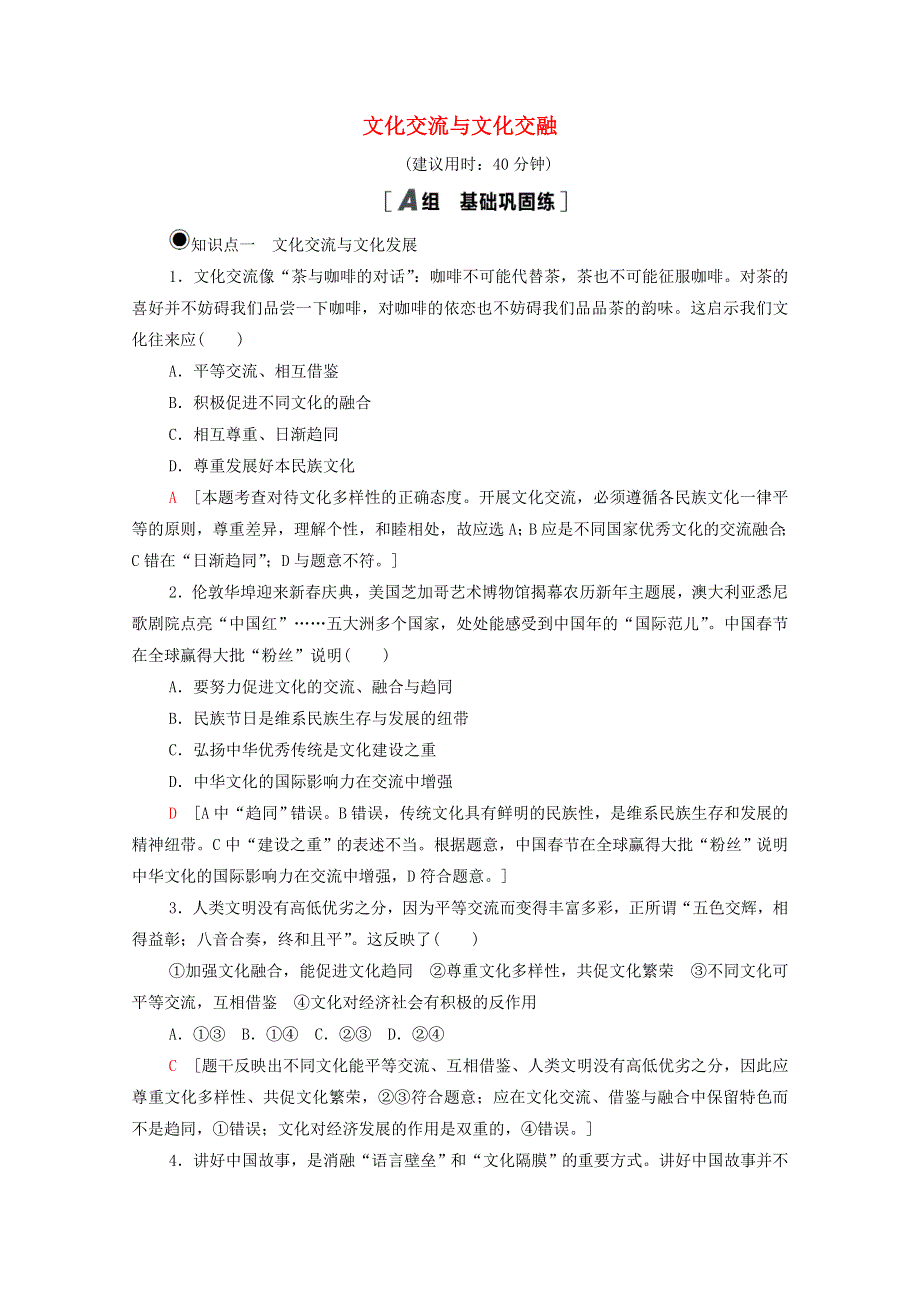 文化交流与文化交融

(建议用时：40 分钟)

[A组　基础巩固练]

知识点一　文化交流与文化发展

1．文化交流像“茶与咖啡的对话”：咖啡不可能代替茶，茶也不可能征服咖啡。对茶的喜好并不妨碍我们品尝一下咖啡，对咖啡的依恋也不妨碍我们品品茶的韵味。这启示我们文化往来应(　　)

A．平等交流、相互借鉴

B．积极促进不同文化的融合

C．相互尊重、日渐趋同

D．尊重发展好本民族文化

A　[本题考查对待文化多样性的正确态度。开展文化交流，必须遵循各民族文化一律平等的原则，尊重差异，理解个性，和睦相处，故应选 A；B 应是不同国家优秀文化的交流融合；C 错在“日渐趋同”；D 与题意不符。]

2．伦敦华埠迎来新春庆典，美国芝加哥艺术博物馆揭幕农历新年主题展，澳大利亚悉尼歌剧院点亮“中国红”……五大洲多个国家，处处能感受到中国年的“国际范儿”。中国春节在全球赢得大批“粉丝”说明(　　)

A．要努力促进文化的交流、融合与趋同

B．民族节日是维系民族生存与发展的纽带

C．弘扬中华优秀传统是文化建设之重

D．中华文化的国际影响力在交流中增强

D　[A 中“趋同”错误。B 错误，传统文化具有鲜明的民族性，是维系民族生存和发展的精神纽带。C 中“建设之重”的表述不当。根据题意，中国春节在全球赢得大批“粉丝”说明中华文化的国际影响力在交流中增强，D 符合题意。]

3．人类文明没有高低优劣之分，因为平等交流而变得丰富多彩，正所谓“五色交辉，相得益彰；八音合奏，终和且平”。这反映了(　　)

①加强文化融合，能促进文化趋同　②尊重文化多样性，共促文化繁荣　③不同文化可平等交流，互相借鉴　④文化对经济社会有积极的反作用

A．①③　B．①④　C．②③　D．②④

C　[题干反映出不同文化能平等交流、互相借鉴、人类文明没有高低优劣之分，因此应尊重文化多样性、共促文化繁荣，②③符合题意；应在文化交流、借鉴与融合中保留特色而不是趋同，①错误；文化对经济发展的作用是双重的，④错误。]

4．讲好中国故事，是消融“语言壁垒”和“文化隔膜”的重要方式。讲好中国故事并不